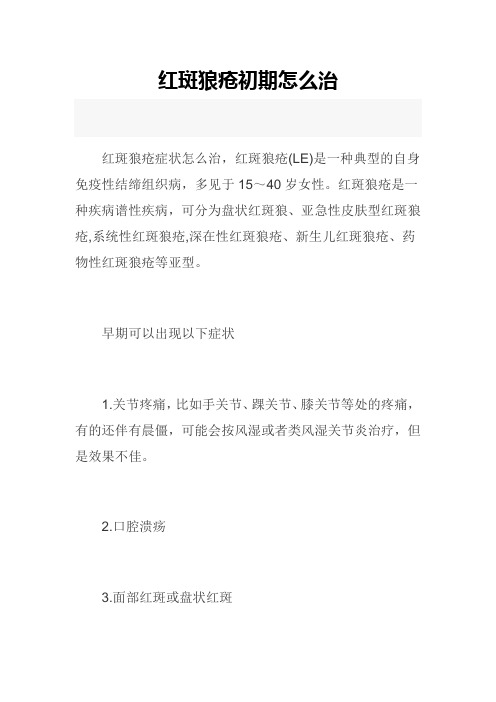 红斑狼疮初期怎么治

红斑狼疮症状怎么治，红斑狼疮(LE)是一种典型的自身免疫性结缔组织病，多见于 15～40 岁女性。红斑狼疮是一种疾病谱性疾病，可分为盘状红斑狼、亚急性皮肤型红斑狼疮,系统性红斑狼疮,深在性红斑狼疮、新生儿红斑狼疮、药物性红斑狼疮等亚型。

早期可以出现以下症状

1.关节疼痛，比如手关节、踝关节、膝关节等处的疼痛，有的还伴有晨僵，可能会按风湿或者类风湿关节炎治疗，但是效果不佳。

2.口腔溃疡

3.面部红斑或盘状红斑